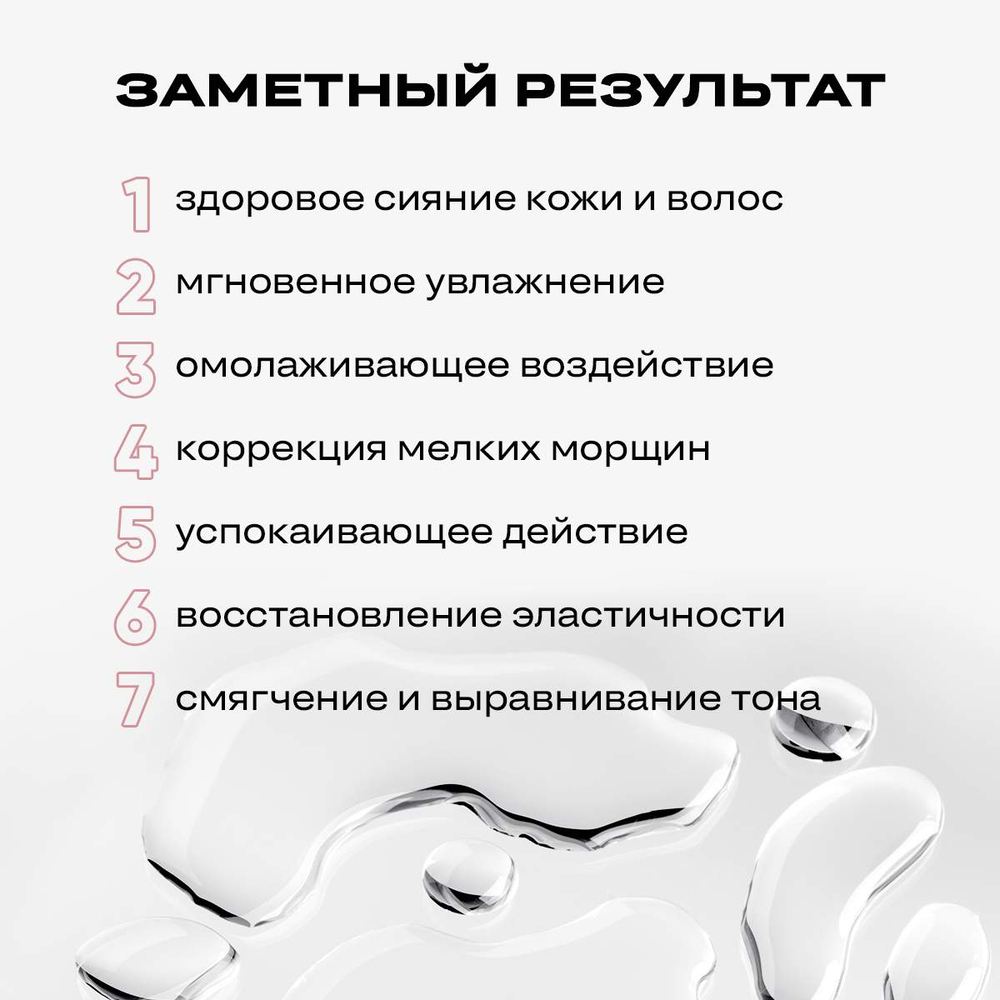 ЗАМЕТНЫЙ РЕЗУЛЬТАТ

1 здоровое сияние кожи и волос
2 мгновенное увлажнение
3 омолаживающее воздействие
4 коррекция мелких морщин
5 успокаивающее действие
6 восстановление эластичности
7 смягчение и выравнивание тона